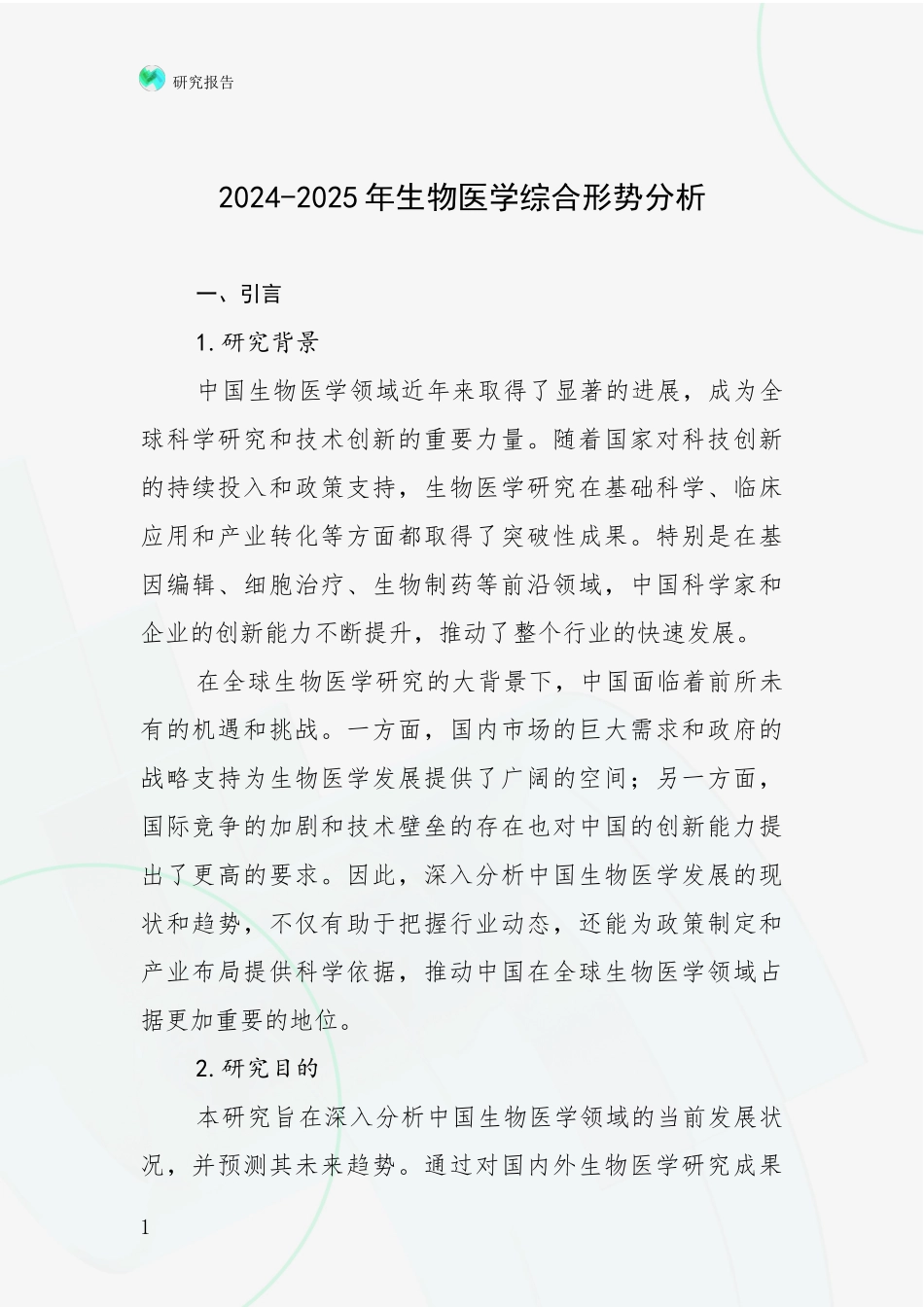 研究报告

2024-2025年生物医学综合形势分析

一、引言

1.研究背景

中国生物医学领域近年来取得了显著的进展，成为全球科学研究和技术创新的重要力量。随着国家对科技创新的持续投入和政策支持，生物医学研究在基础科学、临床应用和产业转化等方面都取得了突破性成果。特别是在基因编辑、细胞治疗、生物制药等前沿领域，中国科学家和企业的创新能力不断提升，推动了整个行业的快速发展。

在全球生物医学研究的大背景下，中国面临着前所未有的机遇和挑战。一方面，国内市场的巨大需求和政府的战略支持为生物医学发展提供了广阔的空间；另一方面，国际竞争的加剧和技术壁垒的存在也对中国的创新能力提出了更高的要求。因此，深入分析中国生物医学发展的现状和趋势，不仅有助于把握行业动态，还能为政策制定和产业布局提供科学依据，推动中国在全球生物医学领域占据更加重要的地位。

2.研究目的

本研究旨在深入分析中国生物医学领域的当前发展状况，并预测其未来趋势。通过对国内外生物医学研究成果

1